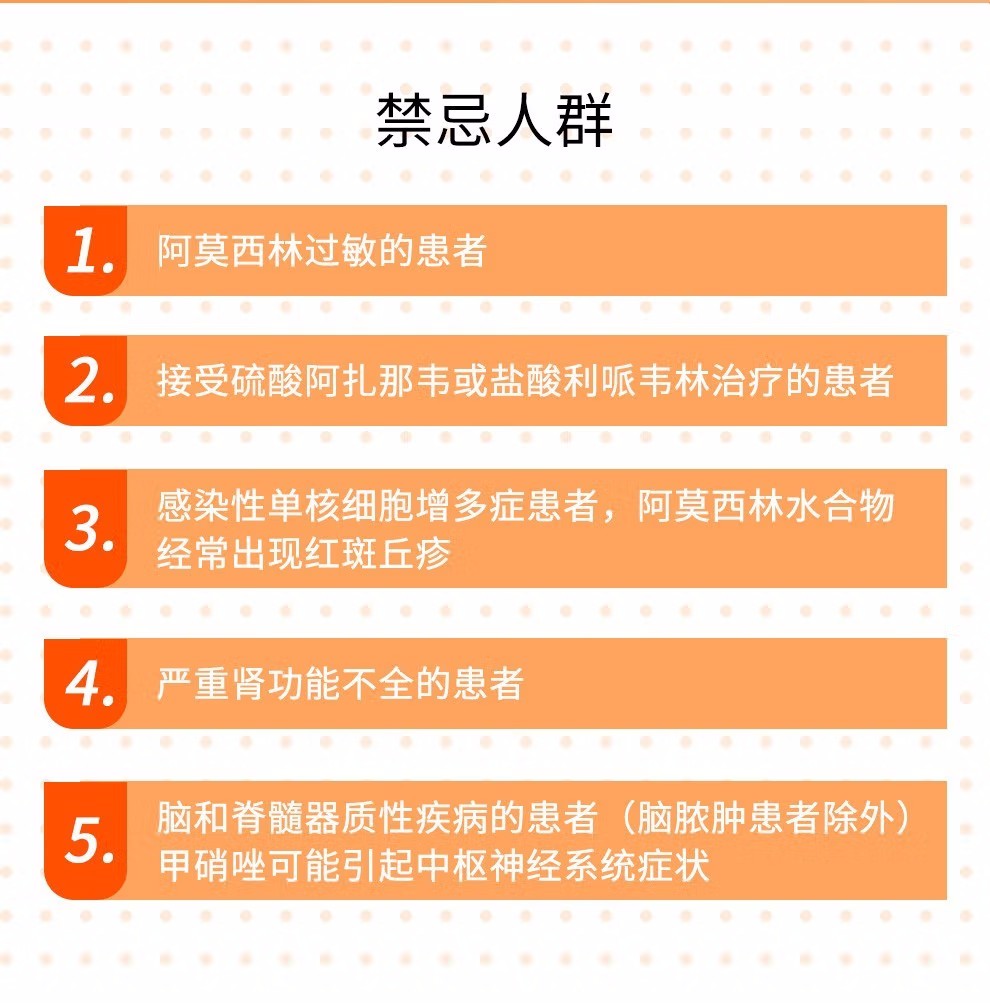 禁忌人群

1. 阿莫西林过敏的患者

2. 接受硫酸阿扎那韦或盐酸利哌韦林治疗的患者

3. 感染性单核细胞增多症患者，阿莫西林水合物经常出现红斑丘疹

4. 严重肾功能不全的患者

5. 脑和脊髓器质性疾病的患者（脑脓肿患者除外）甲硝唑可能引起中枢神经系统症状